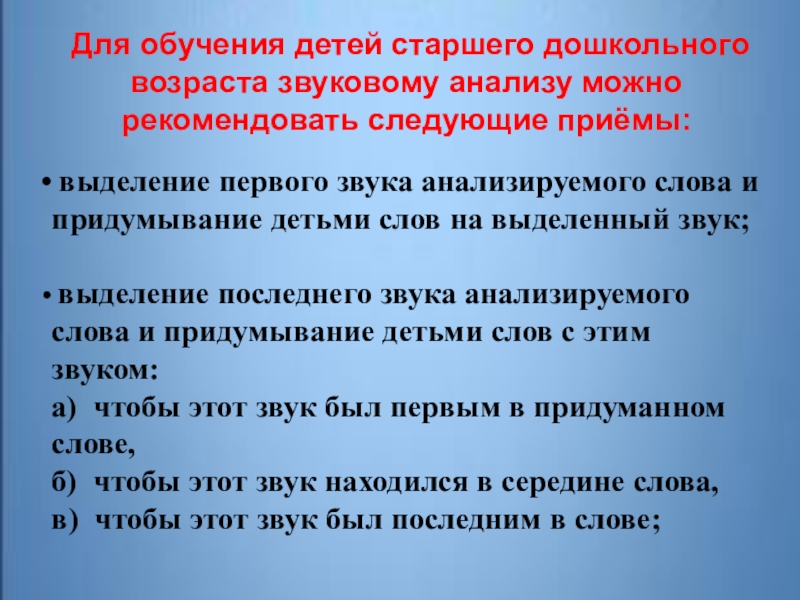 Для обучения детей старшего дошкольного возраста звуковому анализу можно рекомендовать следующие приёмы:

• выделение первого звука анализируемого слова и придумывание детьми слов на выделенный звук;

• выделение последнего звука анализируемого слова и придумывание детьми слов с этим звуком:
а) чтобы этот звук был первым в придуманном слове,
б) чтобы этот звук находился в середине слова,
в) чтобы этот звук был последним в слове;